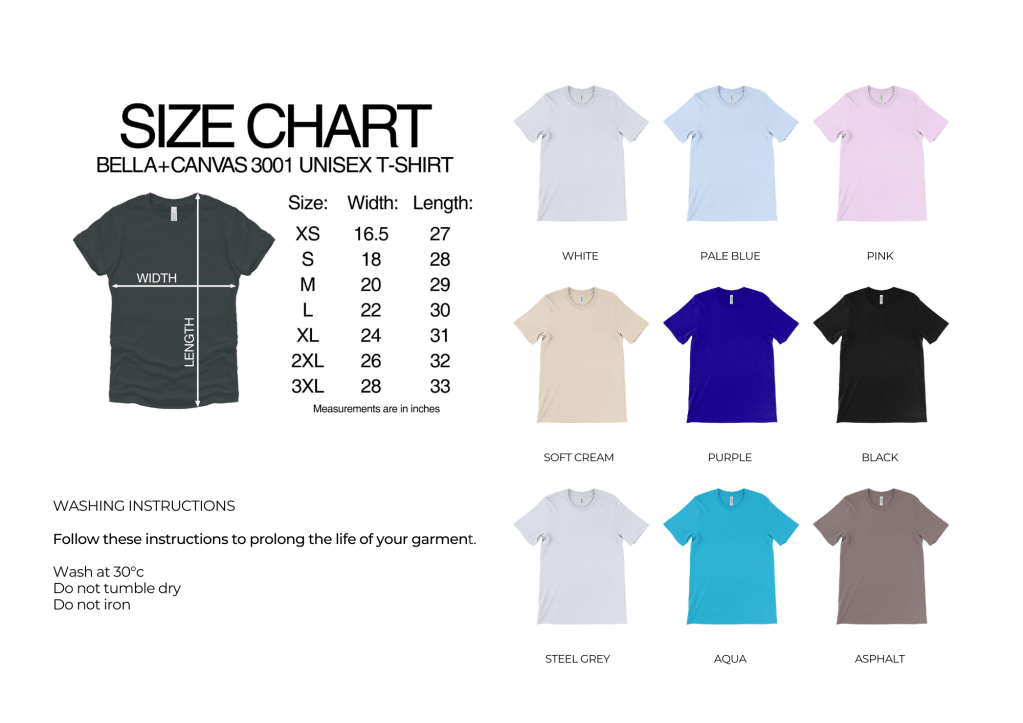 SIZE CHART
BELLA+CANVAS 3001 UNISEX T-SHIRT

WIDTH
LENGTH

| Size: | Width: | Length: |
|---|---|---|
| XS | 16.5 | 27 |
| S | 18 | 28 |
| M | 20 | 29 |
| L | 22 | 30 |
| XL | 24 | 31 |
| 2XL | 26 | 32 |
| 3XL | 28 | 33 |

Measurements are in inches

WASHING INSTRUCTIONS

Follow these instructions to prolong the life of your garment.

Wash at 30°c
Do not tumble dry
Do not iron

WHITE
PALE BLUE
PINK
SOFT CREAM
PURPLE
BLACK
STEEL GREY
AQUA
ASPHALT